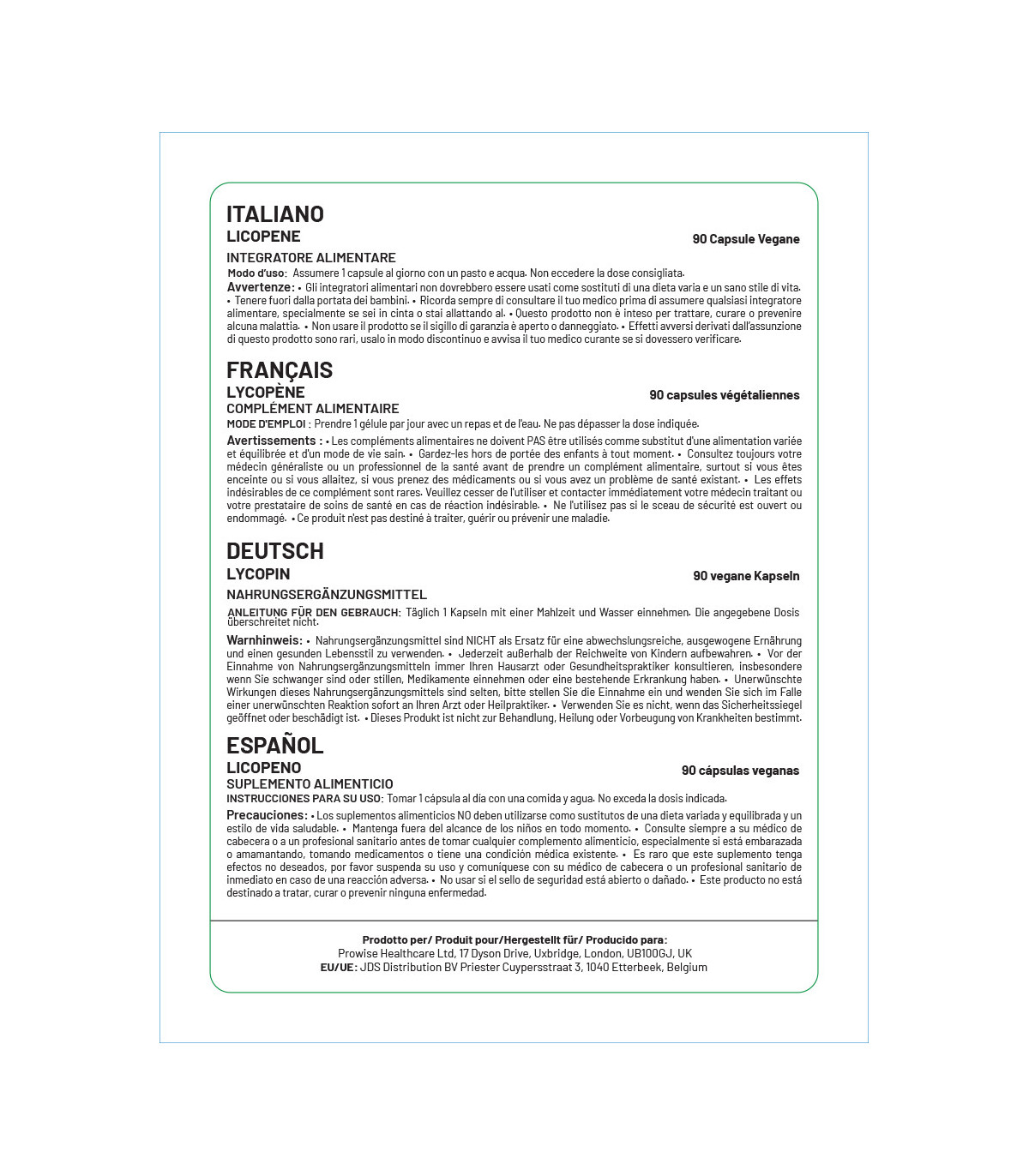 ITALIANO
LICOPENE
90 Capsule Vegane
INTEGRATORE ALIMENTARE
Modo d'uso: Assumere 1 capsule al giorno con un pasto e acqua. Non eccedere la dose consigliata.
Avvertenze: • Gli integratori alimentari non dovrebbero essere usati come sostituti di una dieta varia e un sano stile di vita. • Tenere fuori dalla portata dei bambini. • Ricorda sempre di consultare il tuo medico prima di assumere qualsiasi integratore alimentare, specialmente se sei in cinta o stai allattando al. • Questo prodotto non è inteso per trattare, curare o prevenire alcuna malattia. • Non usare il prodotto se il sigillo di garanzia è aperto o danneggiato. • Effetti avversi derivati dall'assunzione di questo prodotto sono rari, usalo in modo discontinuo e avvisa il tuo medico curante se si dovessero verificare.

FRANÇAIS
LYCOPÈNE
90 capsules végétaliennes
COMPLÉMENT ALIMENTAIRE
MODE D'EMPLOI : Prendre 1 gélule par jour avec un repas et de l'eau. Ne pas dépasser la dose indiquée.
Avertissements : • Les compléments alimentaires ne doivent PAS être utilisés comme substitut d'une alimentation variée et équilibrée et d'un mode de vie sain. • Gardez-les hors de portée des enfants à tout moment. • Consultez toujours votre médecin généraliste ou un professionnel de la santé avant de prendre un complément alimentaire, surtout si vous êtes enceinte ou si vous allaitez, si vous prenez des médicaments ou si vous avez un problème de santé existant. • Les effets indésirables de ce complément sont rares. Veuillez cesser de l'utiliser et contacter immédiatement votre médecin traitant ou votre prestataire de soins de santé en cas de réaction indésirable. • Ne l'utilisez pas si le sceau de sécurité est ouvert ou endommagé. • Ce produit n'est pas destiné à traiter, guérir ou prévenir une maladie.

DEUTSCH
LYCOPIN
90 vegane Kapseln
NAHRUNGSERGÄNZUNGSMITTEL
ANLEITUNG FÜR DEN GEBRAUCH: Täglich 1 Kapseln mit einer Mahlzeit und Wasser einnehmen. Die angegebene Dosis überschreitet nicht.
Warnhinweis: • Nahrungsergänzungsmittel sind NICHT als Ersatz für eine abwechslungsreiche, ausgewogene Ernährung und einen gesunden Lebensstil zu verwenden. • Jederzeit außerhalb der Reichweite von Kindern aufbewahren. • Vor der Einnahme von Nahrungsergänzungsmitteln immer Ihren Hausarzt oder Gesundheitspraktiker konsultieren, insbesondere wenn Sie schwanger sind oder stillen, Medikamente einnehmen oder eine bestehende Erkrankung haben. • Unerwünschte Wirkungen dieses Nahrungsergänzungsmittels sind selten, bitte stellen Sie die Einnahme ein und wenden Sie sich im Falle einer unerwünschten Reaktion sofort an Ihren Arzt oder Heilpraktiker. • Verwenden Sie es nicht, wenn das Sicherheitssiegel geöffnet oder beschädigt ist. • Dieses Produkt ist nicht zur Behandlung, Heilung oder Vorbeugung von Krankheiten bestimmt.

ESPAÑOL
LICOPENO
90 cápsulas veganas
SUPLEMENTO ALIMENTICIO
INSTRUCCIONES PARA SU USO: Tomar 1 cápsula al día con una comida y agua. No exceda la dosis indicada.
Precauciones: • Los suplementos alimenticios NO deben utilizarse como sustitutos de una dieta variada y equilibrada y un estilo de vida saludable. • Mantenga fuera del alcance de los niños en todo momento. • Consulte siempre a su médico de cabecera o a un profesional sanitario antes de tomar cualquier complemento alimenticio, especialmente si está embarazada o amamantando, tomando medicamentos o tiene una condición médica existente. • Es raro que este suplemento tenga efectos no deseados, por favor suspenda su uso y comuníquese con su médico de cabecera o un profesional sanitario de inmediato en caso de una reacción adversa. • No usar si el sello de seguridad está abierto o dañado. • Este producto no está destinado a tratar, curar o prevenir ninguna enfermedad.

Prodotto per/ Produit pour/Hergestellt für/ Producido para:
Prowise Healthcare Ltd, 17 Dyson Drive, Uxbridge, London, UB100GJ, UK
EU/UE: JDS Distribution BV Priester Cuypersstraat 3, 1040 Etterbeek, Belgium